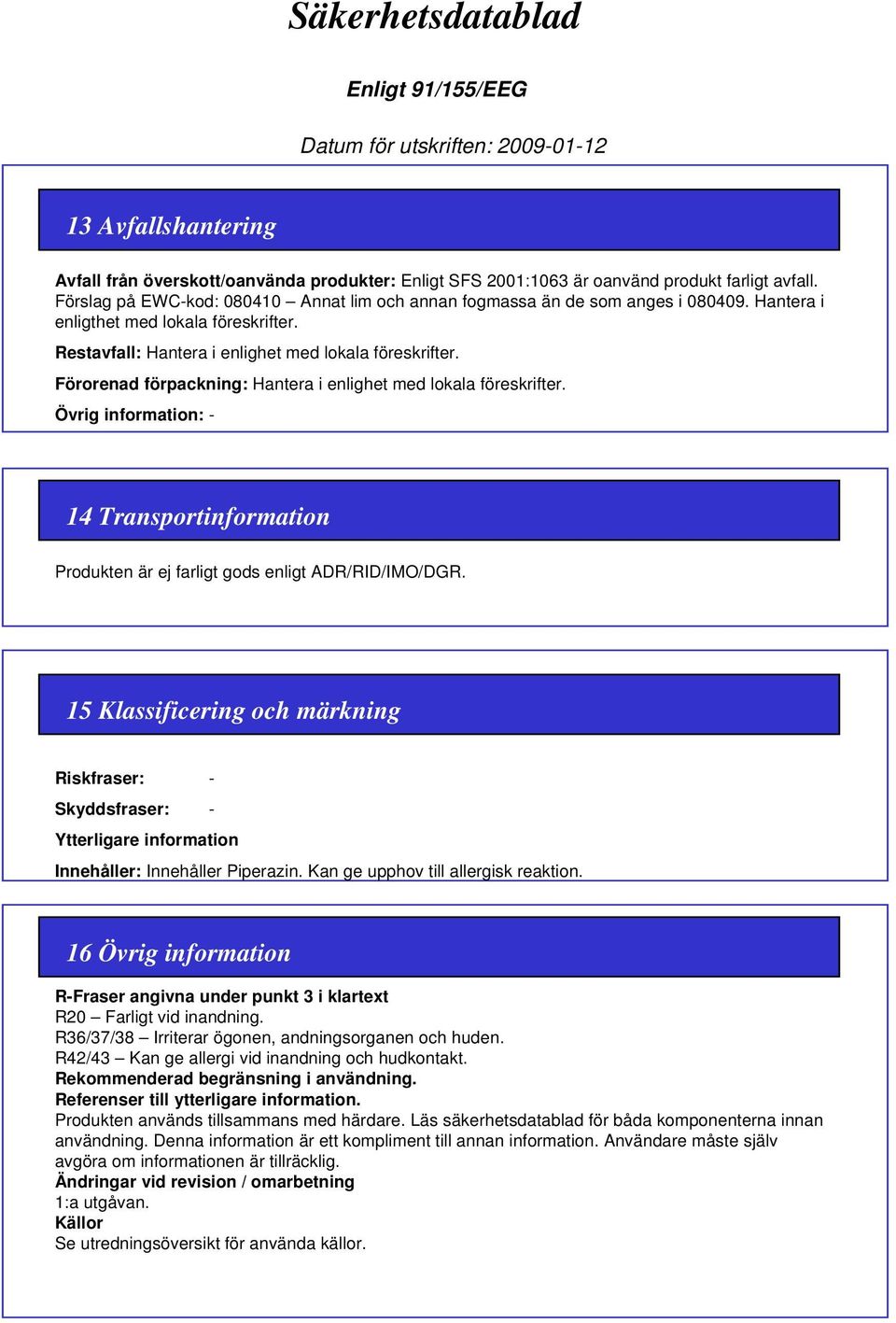 Säkerhetsdatablad

Enligt 91/155/EEG

Datum för utskriften: 2009-01-12

13 Avfallshantering

Avfall från överskott/oanvända produkter: Enligt SFS 2001:1063 är oanvänd produkt farligt avfall. Förslag på EWC-kod: 080410 – Annat lim och annan fogmassa än de som anges i 080409. Hantera i enligthet med lokala föreskrifter.

Restavfall: Hantera i enlighet med lokala föreskrifter.

Förorenad förpackning: Hantera i enlighet med lokala föreskrifter.

Övrig information: -

14 Transportinformation

Produkten är ej farligt gods enligt ADR/RID/IMO/DGR.

15 Klassificering och märkning

Riskfraser: -

Skyddsfraser: -

Ytterligare information

Innehåller: Innehåller Piperazin. Kan ge upphov till allergisk reaktion.

16 Övrig information

R-Fraser angivna under punkt 3 i klartext
R20 – Farligt vid inandning.
R36/37/38 – Irriterar ögonen, andningsorganen och huden.
R42/43 – Kan ge allergi vid inandning och hudkontakt.
Rekommenderad begränsning i användning.
Referenser till ytterligare information.
Produkten används tillsammans med härdare. Läs säkerhetsdatablad för båda komponenterna innan användning. Denna information är ett kompliment till annan information. Användare måste själv avgöra om informationen är tillräcklig.
Ändringar vid revision / omarbetning
1:a utgåvan.
Källor
Se utredningsöversikt för använda källor.